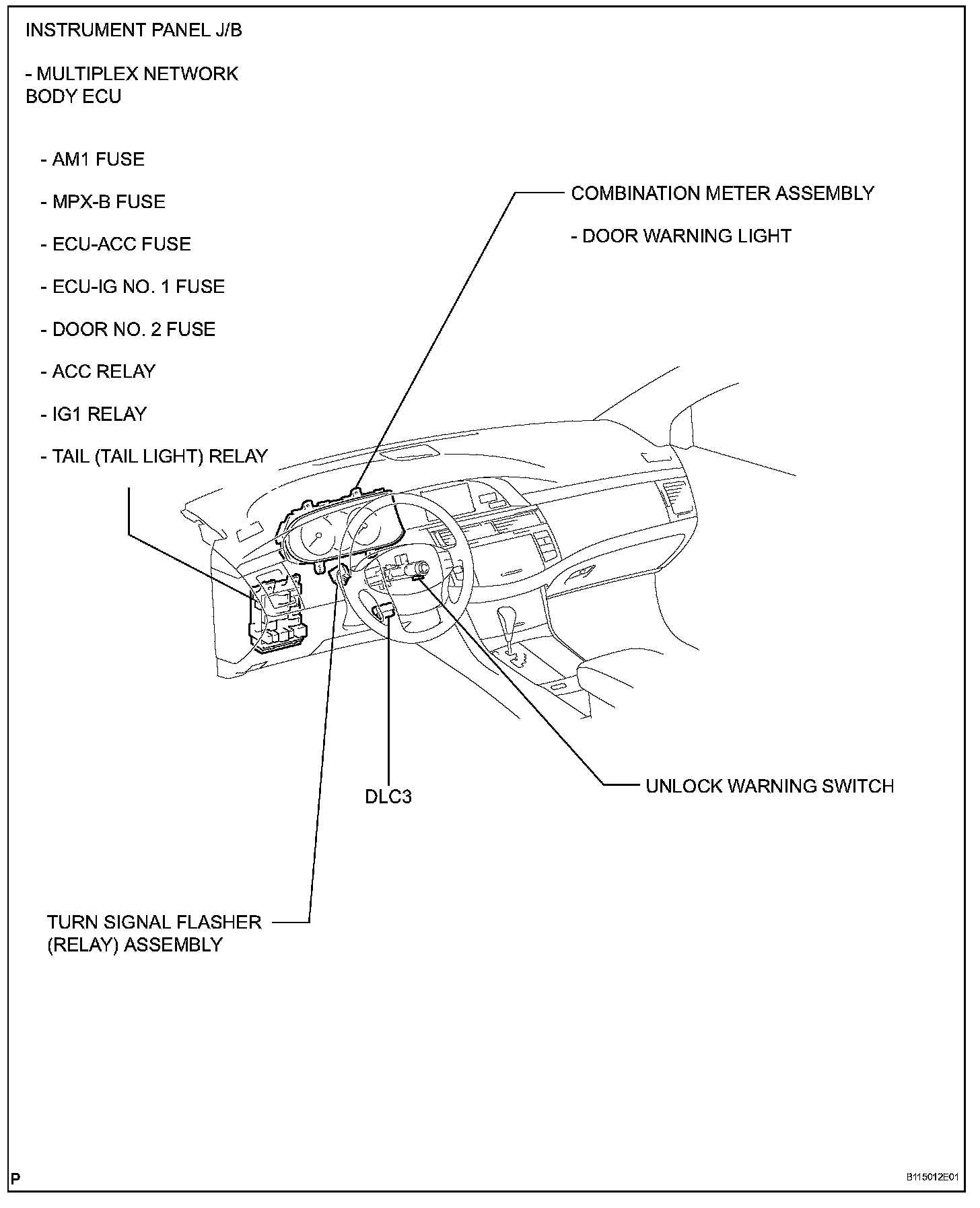 INSTRUMENT PANEL J/B

- MULTIPLEX NETWORK BODY ECU

- AM1 FUSE

- MPX-B FUSE

- ECU-ACC FUSE

- ECU-IG NO. 1 FUSE

- DOOR NO. 2 FUSE

- ACC RELAY

- IG1 RELAY

- TAIL (TAIL LIGHT) RELAY

COMBINATION METER ASSEMBLY

- DOOR WARNING LIGHT

DLC3

UNLOCK WARNING SWITCH

TURN SIGNAL FLASHER (RELAY) ASSEMBLY

P

B115012E01